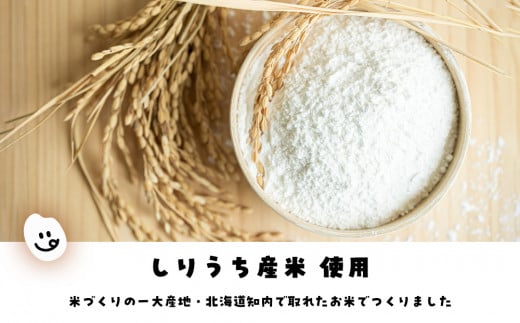 しりうち産米 使用

米づくりの一大産地・北海道知内で取れたお米でつくりました